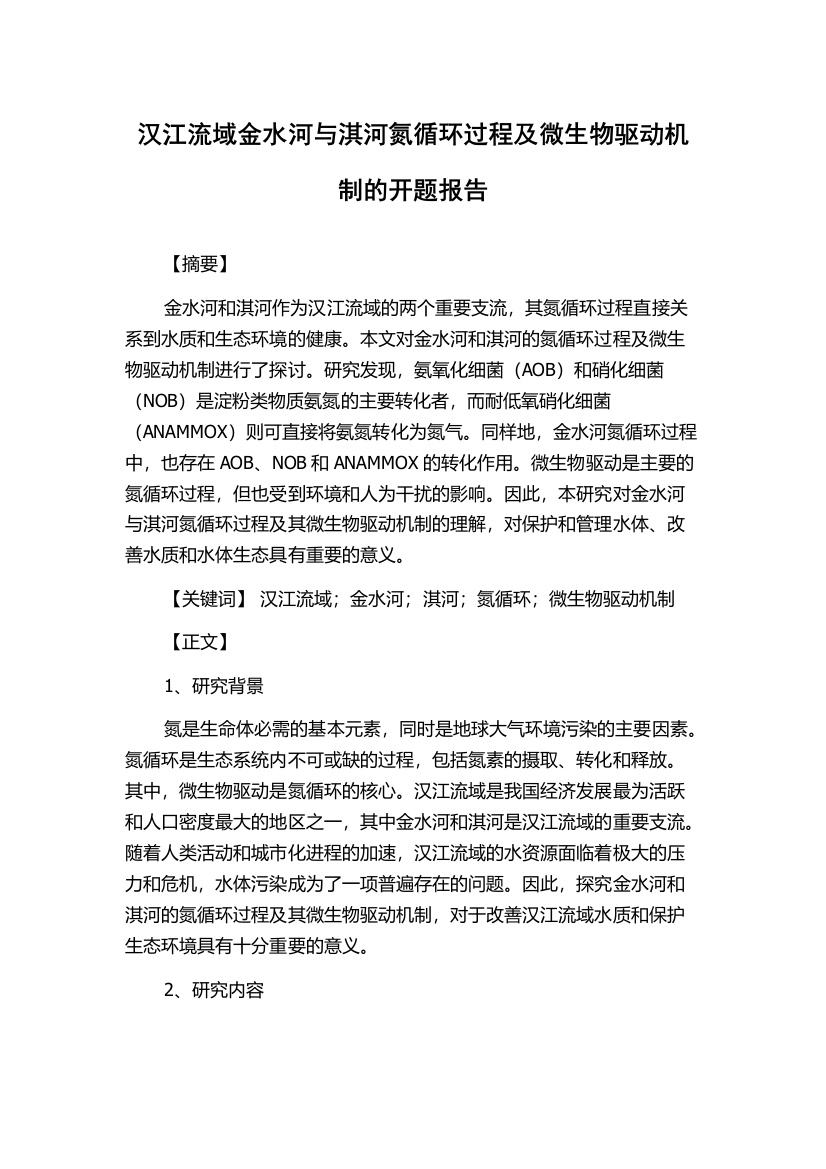 汉江流域金水河与淇河氮循环过程及微生物驱动机制的开题报告

【摘要】

金水河和淇河作为汉江流域的两个重要支流，其氮循环过程直接关系到水质和生态环境的健康。本文对金水河和淇河的氮循环过程及微生物驱动机制进行了探讨。研究发现，氨氧化细菌（AOB）和硝化细菌（NOB）是淀粉类物质氨氮的主要转化者，而耐低氧硝化细菌（ANAMMOX）则可直接将氨氮转化为氮气。同样地，金水河氮循环过程中，也存在 AOB、NOB 和 ANAMMOX 的转化作用。微生物驱动是主要的氮循环过程，但也受到环境和人为干扰的影响。因此，本研究对金水河与淇河氮循环过程及其微生物驱动机制的理解，对保护和管理水体、改善水质和水体生态具有重要的意义。

【关键词】 汉江流域；金水河；淇河；氮循环；微生物驱动机制

【正文】

1、研究背景

氮是生命体必需的基本元素，同时是地球大气环境污染的主要因素。氮循环是生态系统内不可或缺的过程，包括氮素的摄取、转化和释放。其中，微生物驱动是氮循环的核心。汉江流域是我国经济发展最为活跃和人口密度最大的地区之一，其中金水河和淇河是汉江流域的重要支流。随着人类活动和城市化进程的加速，汉江流域的水资源面临着极大的压力和危机，水体污染成为了一项普遍存在的问题。因此，探究金水河和淇河的氮循环过程及其微生物驱动机制，对于改善汉江流域水质和保护生态环境具有十分重要的意义。

2、研究内容